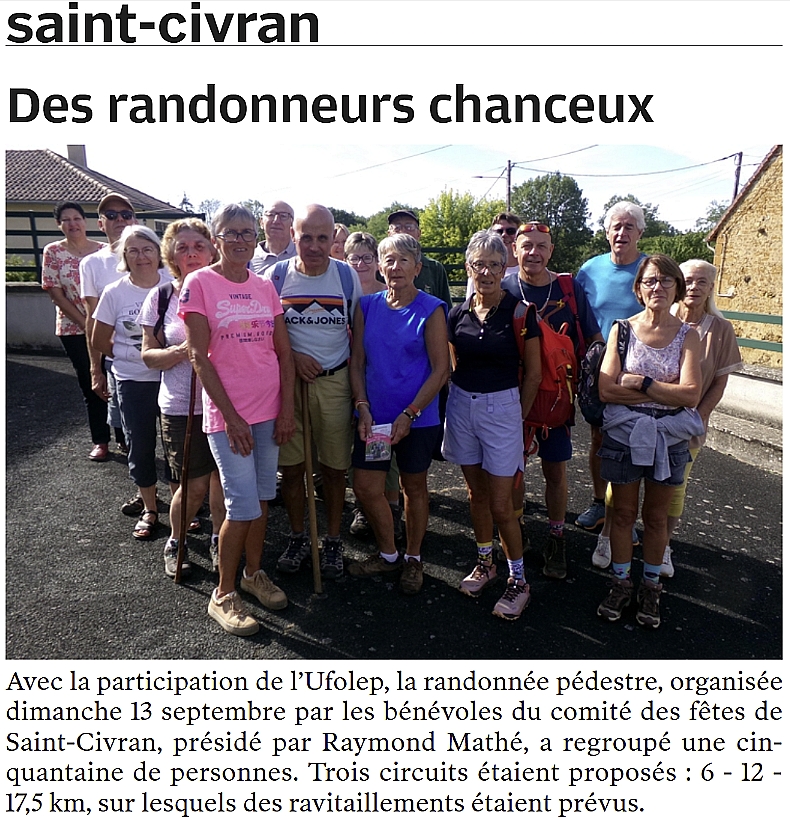 saint-civran

Des randonneurs chanceux

Avec la participation de l'Ufolep, la randonnée pédestre, organisée dimanche 13 septembre par les bénévoles du comité des fêtes de Saint-Civran, présidé par Raymond Mathé, a regroupé une cinquantaine de personnes. Trois circuits étaient proposés : 6 - 12 - 17,5 km, sur lesquels des ravitaillements étaient prévus.